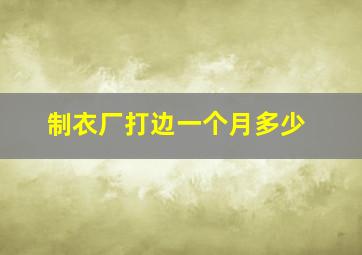 制衣厂打边一个月多少